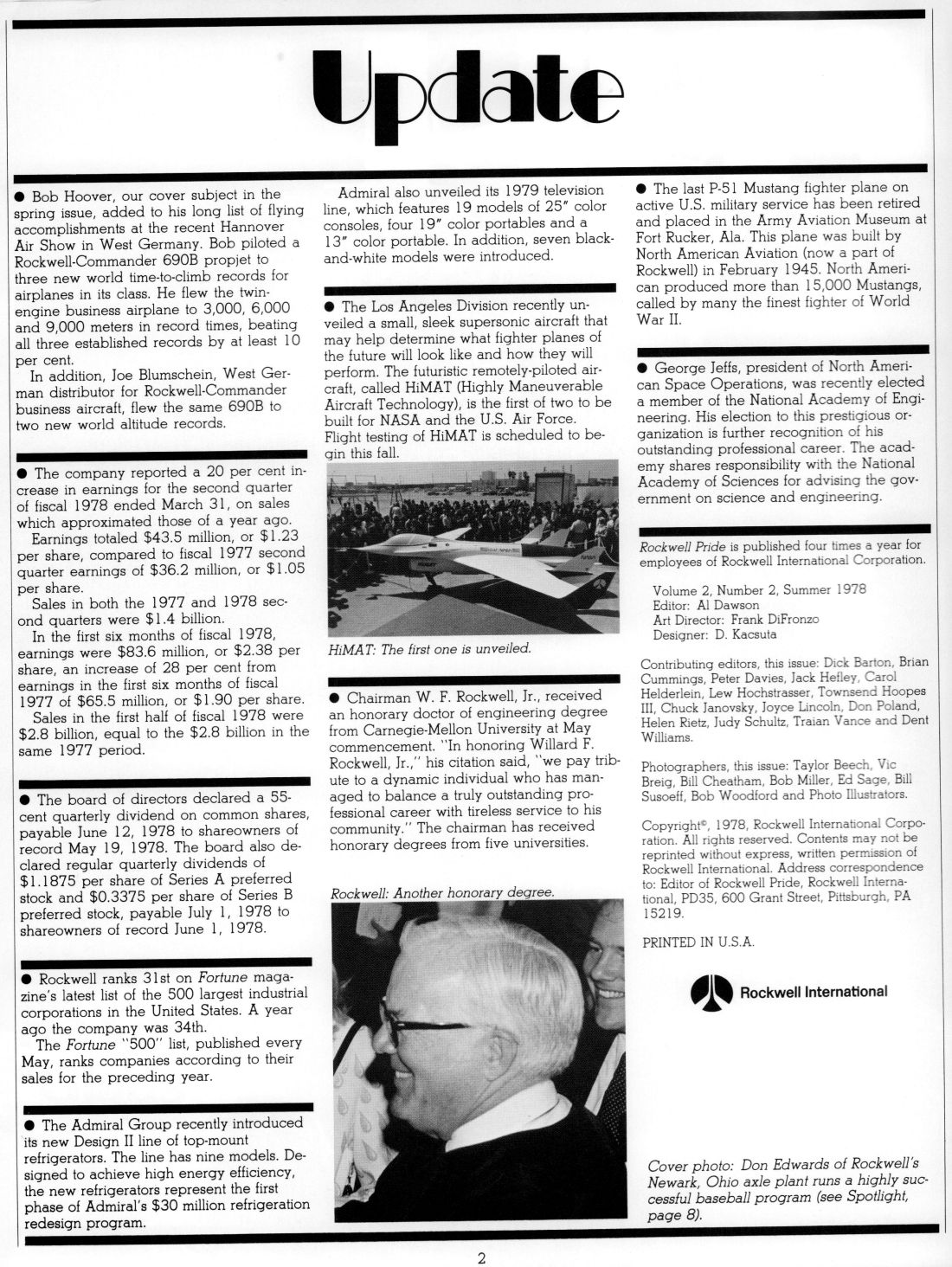 Update

● Bob Hoover, our cover subject in the spring issue, added to his long list of flying accomplishments at the recent Hannover Air Show in West Germany. Bob piloted a Rockwell-Commander 690B propjet to three new world time-to-climb records for airplanes in its class. He flew the twin-engine business airplane to 3,000, 6,000 and 9,000 meters in record times, beating all three established records by at least 10 per cent.

In addition, Joe Blumschein, West German distributor for Rockwell-Commander business aircraft, flew the same 690B to two new world altitude records.

● The company reported a 20 per cent increase in earnings for the second quarter of fiscal 1978 ended March 31, on sales which approximated those of a year ago.

Earnings totaled $43.5 million, or $1.23 per share, compared to fiscal 1977 second quarter earnings of $36.2 million, or $1.05 per share.

Sales in both the 1977 and 1978 second quarters were $1.4 billion.

In the first six months of fiscal 1978, earnings were $83.6 million, or $2.38 per share, an increase of 28 per cent from earnings in the first six months of fiscal 1977 of $65.5 million, or $1.90 per share.

Sales in the first half of fiscal 1978 were $2.8 billion, equal to the $2.8 billion in the same 1977 period.

● The board of directors declared a 55-cent quarterly dividend on common shares, payable June 12, 1978 to shareowners of record May 19, 1978. The board also declared regular quarterly dividends of $1.1875 per share of Series A preferred stock and $0.3375 per share of Series B preferred stock, payable July 1, 1978 to shareowners of record June 1, 1978.

● Rockwell ranks 31st on Fortune magazine's latest list of the 500 largest industrial corporations in the United States. A year ago the company was 34th.

The Fortune "500" list, published every May, ranks companies according to their sales for the preceding year.

● The Admiral Group recently introduced its new Design II line of top-mount refrigerators. The line has nine models. Designed to achieve high energy efficiency, the new refrigerators represent the first phase of Admiral's $30 million refrigeration redesign program.

Admiral also unveiled its 1979 television line, which features 19 models of 25" color consoles, four 19" color portables and a 13" color portable. In addition, seven black-and-white models were introduced.

● The Los Angeles Division recently unveiled a small, sleek supersonic aircraft that may help determine what fighter planes of the future will look like and how they will perform. The futuristic remotely-piloted aircraft, called HiMAT (Highly Maneuverable Aircraft Technology), is the first of two to be built for NASA and the U.S. Air Force. Flight testing of HiMAT is scheduled to begin this fall.

HiMAT: The first one is unveiled.

● Chairman W. F. Rockwell, Jr., received an honorary doctor of engineering degree from Carnegie-Mellon University at May commencement. "In honoring Willard F. Rockwell, Jr.," his citation said, "we pay tribute to a dynamic individual who has managed to balance a truly outstanding professional career with tireless service to his community." The chairman has received honorary degrees from five universities.

Rockwell: Another honorary degree.

● The last P-51 Mustang fighter plane on active U.S. military service has been retired and placed in the Army Aviation Museum at Fort Rucker, Ala. This plane was built by North American Aviation (now a part of Rockwell) in February 1945. North American produced more than 15,000 Mustangs, called by many the finest fighter of World War II.

● George Jeffs, president of North American Space Operations, was recently elected a member of the National Academy of Engineering. His election to this prestigious organization is further recognition of his outstanding professional career. The academy shares responsibility with the National Academy of Sciences for advising the government on science and engineering.

Rockwell Pride is published four times a year for employees of Rockwell International Corporation.

Volume 2, Number 2, Summer 1978
Editor: Al Dawson
Art Director: Frank DiFronzo
Designer: D. Kacsuta

Contributing editors, this issue: Dick Barton, Brian Cummings, Peter Davies, Jack Hefley, Carol Helderlein, Lew Hochstrasser, Townsend Hoopes III, Chuck Janovsky, Joyce Lincoln, Don Poland, Helen Rietz, Judy Schultz, Traian Vance and Dent Williams.

Photographers, this issue: Taylor Beech, Vic Breig, Bill Cheatham, Bob Miller, Ed Sage, Bill Susoeff, Bob Woodford and Photo Illustrators.

Copyright©, 1978, Rockwell International Corporation. All rights reserved. Contents may not be reprinted without express, written permission of Rockwell International. Address correspondence to: Editor of Rockwell Pride, Rockwell International, PD35, 600 Grant Street, Pittsburgh, PA 15219.

PRINTED IN U.S.A.

Rockwell International

Cover photo: Don Edwards of Rockwell's Newark, Ohio axle plant runs a highly successful baseball program (see Spotlight, page 8).

2